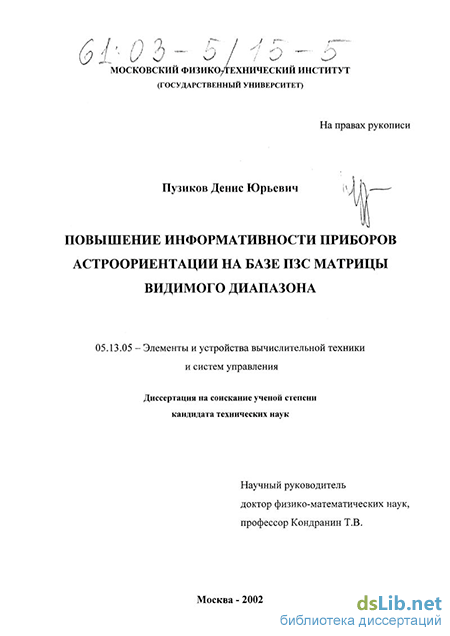 61:03-5/15-5

МОСКОВСКИЙ ФИЗИКО-ТЕХНИЧЕСКИЙ ИНСТИТУТ
(ГОСУДАРСТВЕННЫЙ УНИВЕРСИТЕТ)

На правах рукописи

Пузиков Денис Юрьевич

ПОВЫШЕНИЕ ИНФОРМАТИВНОСТИ ПРИБОРОВ АСТРООРИЕНТАЦИИ НА БАЗЕ ПЗС МАТРИЦЫ ВИДИМОГО ДИАПАЗОНА

05.13.05 – Элементы и устройства вычислительной техники и систем управления

Диссертация на соискание ученой степени кандидата технических наук

Научный руководитель
доктор физико-математических наук,
профессор Кондранин Т.В.

Москва - 2002

dsLib.net
библиотека диссертаций